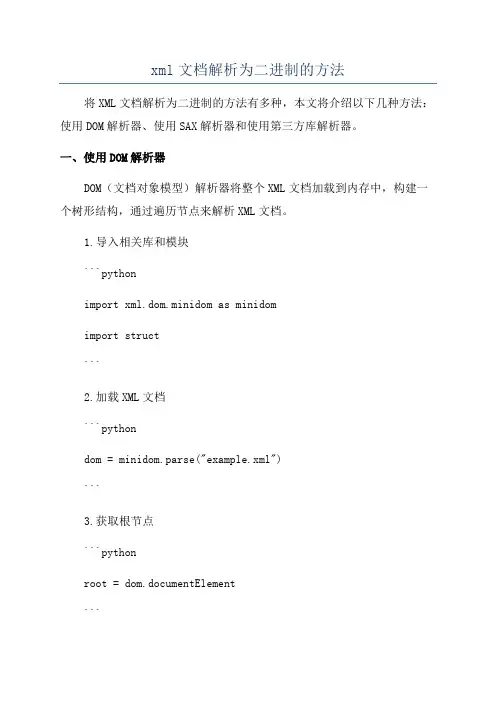 xml 文档解析为二进制的方法

将 XML 文档解析为二进制的方法有多种，本文将介绍以下几种方法：使用 DOM 解析器、使用 SAX 解析器和使用第三方库解析器。

一、使用 DOM 解析器

DOM（文档对象模型）解析器将整个 XML 文档加载到内存中，构建一个树形结构，通过遍历节点来解析 XML 文档。

1.导入相关库和模块

```python

import xml.dom.minidom as minidom

import struct

```

2.加载 XML 文档

```python

dom = minidom.parse("example.xml")

```

3.获取根节点

```python

root = dom.documentElement

```